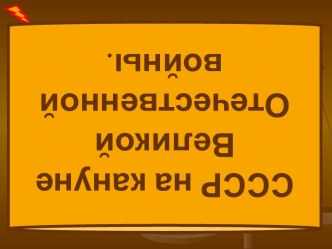 СССР на кануне Великой Отечественной войны.